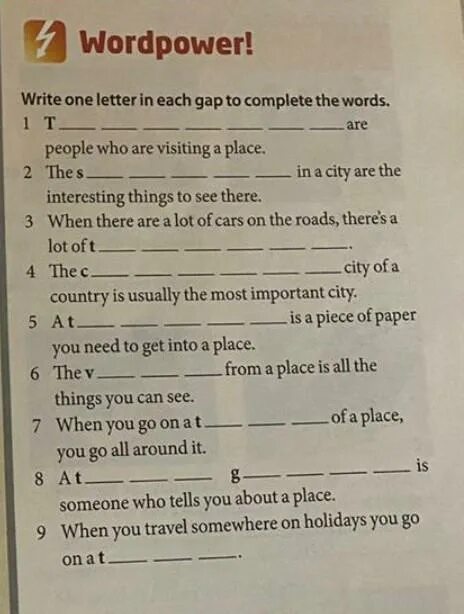 Wordpower!

Write one letter in each gap to complete the words.

1 T____ ____ ____ ____ ____ ____ ____ are people who are visiting a place.

2 The s____ ____ ____ ____ ____ in a city are the interesting things to see there.

3 When there are a lot of cars on the roads, there's a lot of t____ ____ ____ ____ ____ ____.

4 The c____ ____ ____ ____ ____ ____ city of a country is usually the most important city.

5 A t____ ____ ____ ____ ____ is a piece of paper you need to get into a place.

6 The v____ ____ ____ from a place is all the things you can see.

7 When you go on a t____ ____ ____ of a place, you go all around it.

8 A t____ ____ ____ g____ ____ ____ ____ is someone who tells you about a place.

9 When you travel somewhere on holidays you go on a t____ ____ ____.